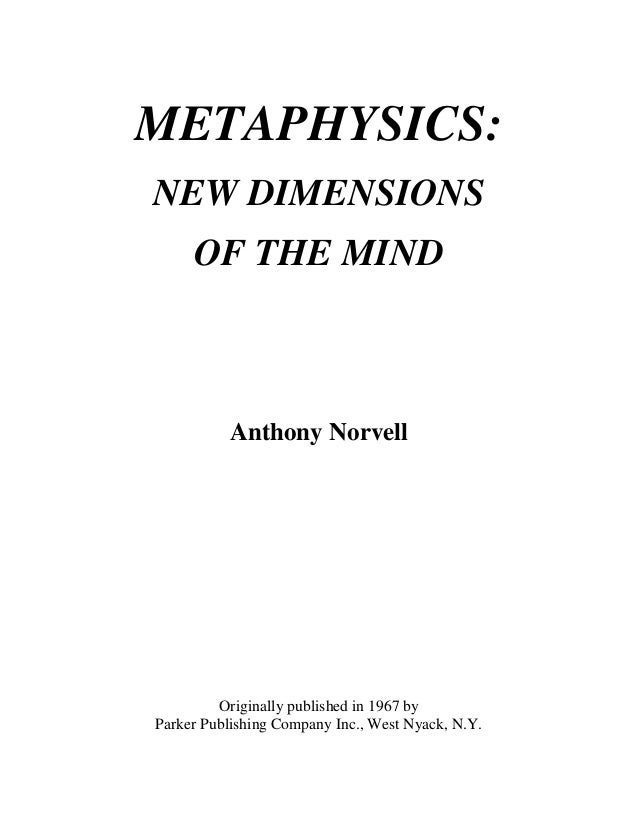 METAPHYSICS:
NEW DIMENSIONS
OF THE MIND

Anthony Norvell

Originally published in 1967 by
Parker Publishing Company Inc., West Nyack, N.Y.